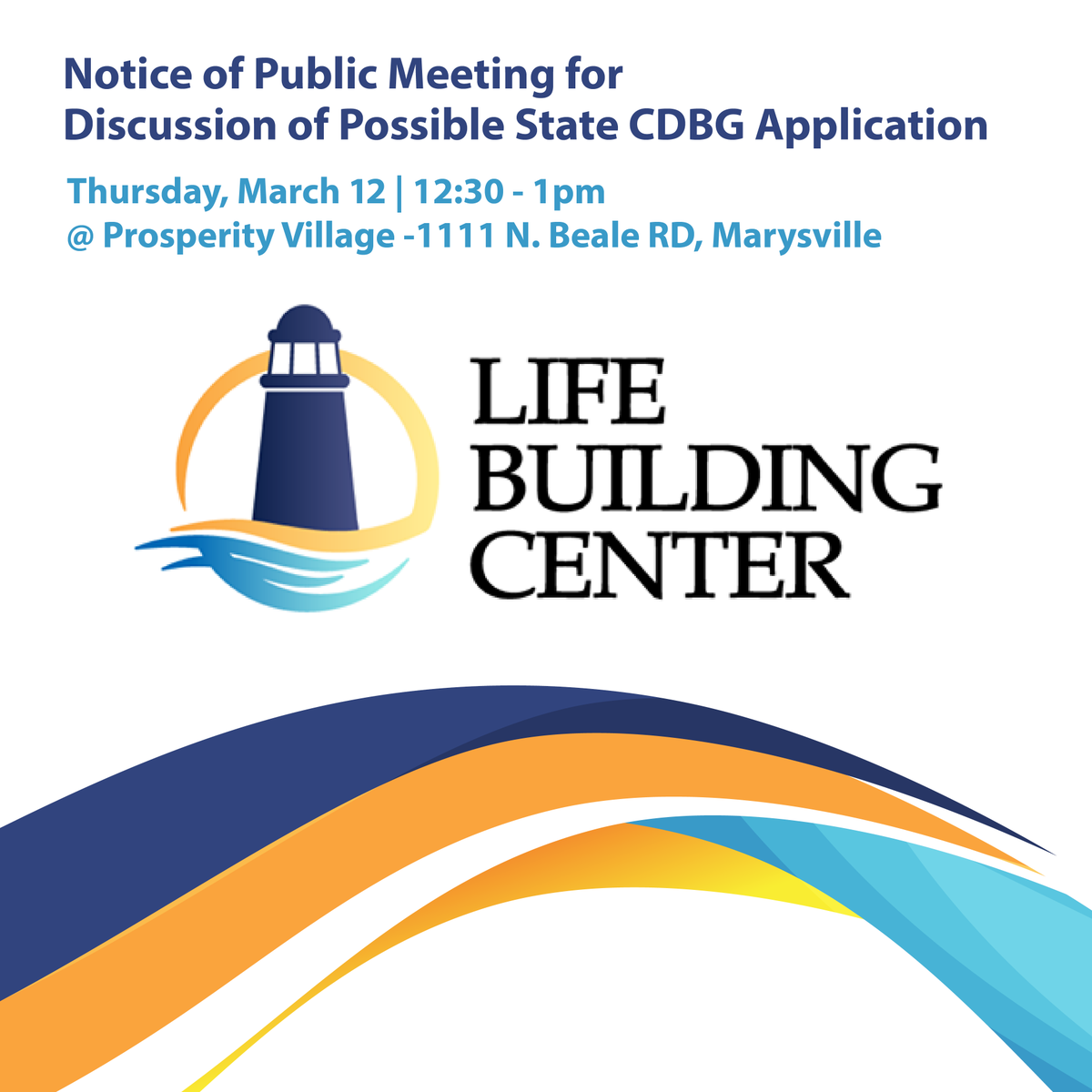 Notice of Public Meeting for
Discussion of Possible State CDBG Application

Thursday, March 12 | 12:30 - 1pm
@ Prosperity Village -1111 N. Beale RD, Marysville

LIFE
BUILDING
CENTER